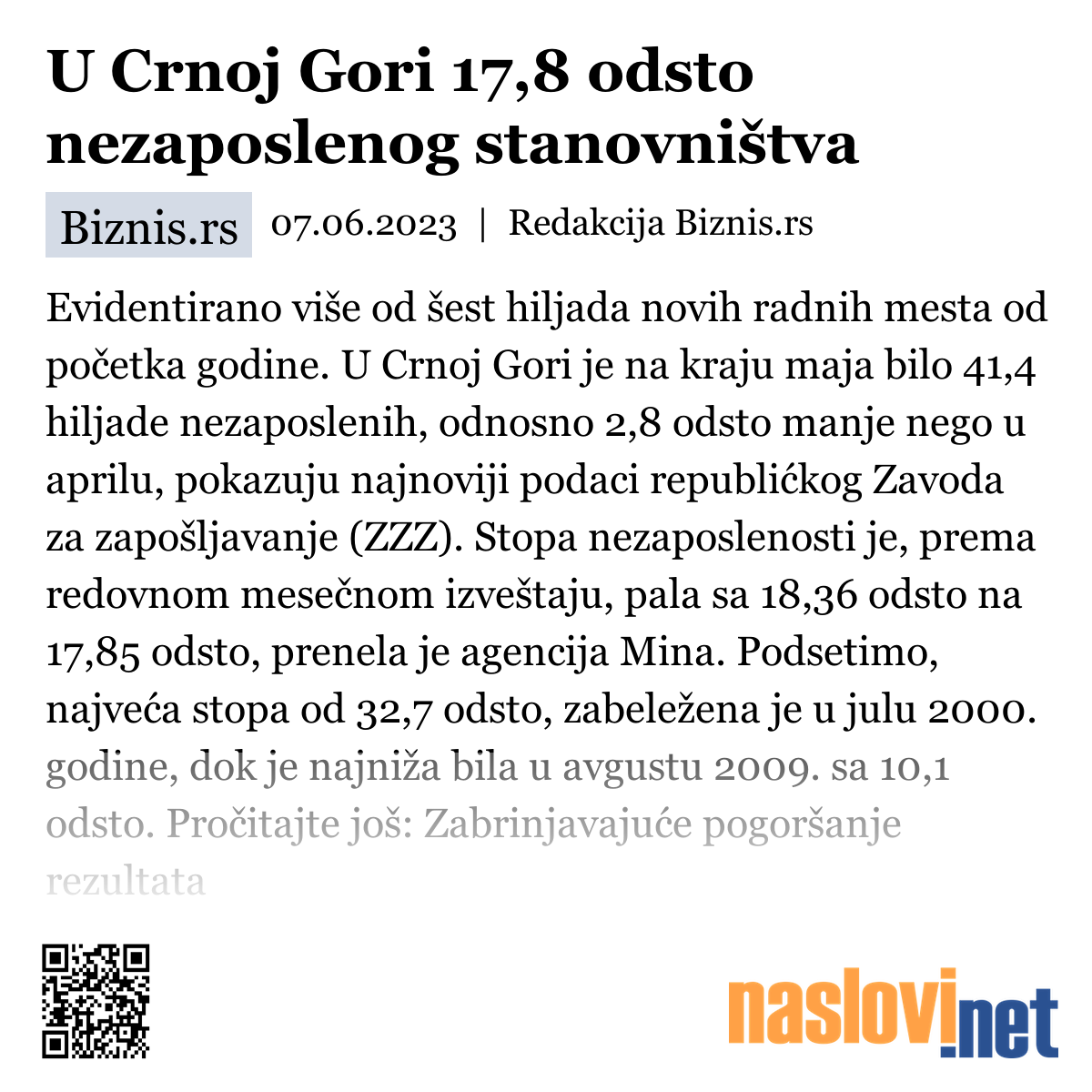 U Crnoj Gori 17,8 odsto nezaposlenog stanovništva

Biznis.rs 07.06.2023 | Redakcija Biznis.rs

Evidentirano više od šest hiljada novih radnih mesta od početka godine. U Crnoj Gori je na kraju maja bilo 41,4 hiljade nezaposlenih, odnosno 2,8 odsto manje nego u aprilu, pokazuju najnoviji podaci republićkog Zavoda za zapošljavanje (ZZZ). Stopa nezaposlenosti je, prema redovnom mesečnom izveštaju, pala sa 18,36 odsto na 17,85 odsto, prenela je agencija Mina. Podsetimo, najveća stopa od 32,7 odsto, zabeležena je u julu 2000. godine, dok je najniža bila u avgustu 2009. sa 10,1 odsto. Pročitajte još: Zabrinjavajuće pogoršanje rezultata

naslovi.net